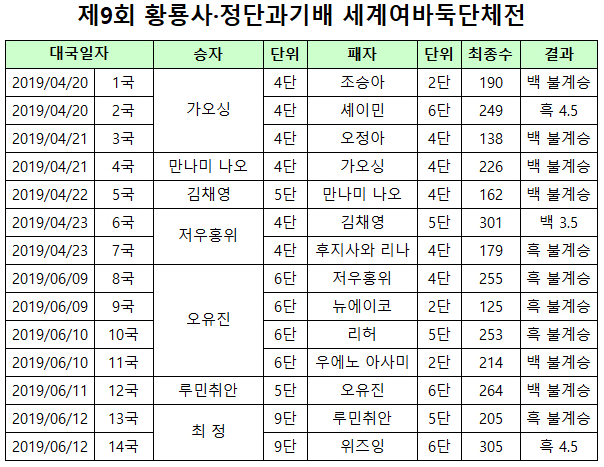 제9회 황룡사·정단과기배 세계여바둑단체전

| 대국일자 | | 승자 | 단위 | 패자 | 단위 | 최종수 | 결과 |
|---|---|---|---|---|---|---|---|
| 2019/04/20 | 1국 | 가오싱 | 4단 | 조승아 | 2단 | 190 | 백 불계승 |
| 2019/04/20 | 2국 | | 4단 | 셰이민 | 6단 | 249 | 흑 4.5 |
| 2019/04/21 | 3국 | | 4단 | 오정아 | 4단 | 138 | 백 불계승 |
| 2019/04/21 | 4국 | 만나미 나오 | 4단 | 가오싱 | 4단 | 226 | 백 불계승 |
| 2019/04/22 | 5국 | 김채영 | 5단 | 만나미 나오 | 4단 | 162 | 백 불계승 |
| 2019/04/23 | 6국 | 저우홍위 | 4단 | 김채영 | 5단 | 301 | 백 3.5 |
| 2019/04/23 | 7국 | | 4단 | 후지사와 리나 | 4단 | 179 | 흑 불계승 |
| 2019/06/09 | 8국 | 오유진 | 6단 | 저우홍위 | 4단 | 255 | 흑 불계승 |
| 2019/06/09 | 9국 | | 6단 | 뉴에이코 | 2단 | 125 | 흑 불계승 |
| 2019/06/10 | 10국 | | 6단 | 리허 | 5단 | 253 | 흑 불계승 |
| 2019/06/10 | 11국 | | 6단 | 우에노 아사미 | 2단 | 214 | 백 불계승 |
| 2019/06/11 | 12국 | 루민취안 | 5단 | 오유진 | 6단 | 264 | 백 불계승 |
| 2019/06/12 | 13국 | 최 정 | 9단 | 루민취안 | 5단 | 205 | 흑 불계승 |
| 2019/06/12 | 14국 | | 9단 | 위즈잉 | 6단 | 305 | 흑 4.5 |